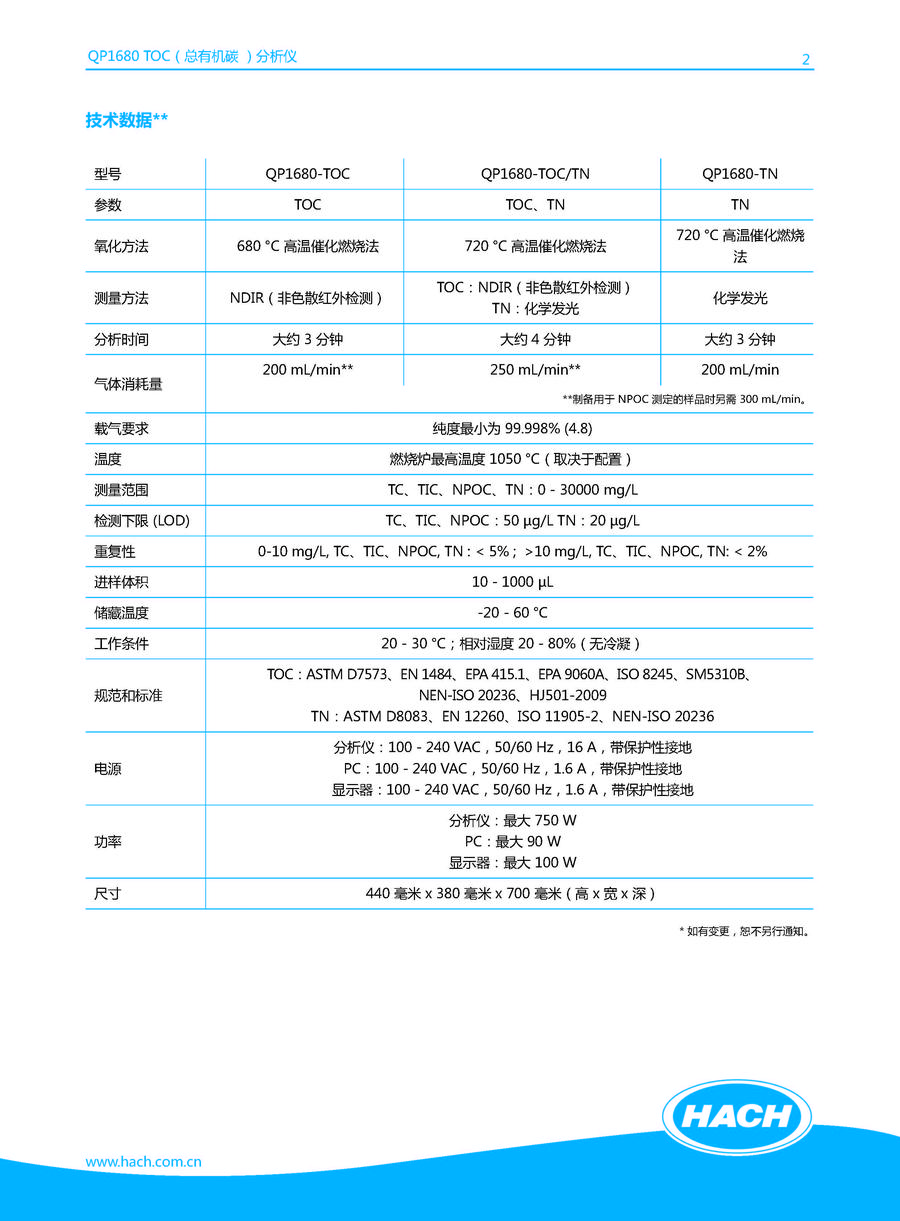 QP1680 TOC（总有机碳 ）分析仪

2

技术数据**

| 型号 | QP1680-TOC | QP1680-TOC/TN | QP1680-TN |
|---|---|---|---|
| 参数 | TOC | TOC、TN | TN |
| 氧化方法 | 680 °C 高温催化燃烧法 | 720 °C 高温催化燃烧法 | 720 °C 高温催化燃烧法 |
| 测量方法 | NDIR（非色散红外检测） | TOC：NDIR（非色散红外检测） TN：化学发光 | 化学发光 |
| 分析时间 | 大约 3 分钟 | 大约 4 分钟 | 大约 3 分钟 |
| 气体消耗量 | 200 mL/min** | 250 mL/min** | 200 mL/min |
| | **制备用于 NPOC 测定的样品时另需 300 mL/min。 | | |
| 载气要求 | 纯度最小为 99.998% (4.8) | | |
| 温度 | 燃烧炉最高温度 1050 °C（取决于配置） | | |
| 测量范围 | TC、TIC、NPOC、TN：0 - 30000 mg/L | | |
| 检测下限 (LOD) | TC、TIC、NPOC：50 µg/L TN：20 µg/L | | |
| 重复性 | 0-10 mg/L, TC、TIC、NPOC, TN : < 5%； >10 mg/L, TC、TIC、NPOC, TN: < 2% | | |
| 进样体积 | 10 - 1000 µL | | |
| 储藏温度 | -20 - 60 °C | | |
| 工作条件 | 20 - 30 °C；相对湿度 20 - 80%（无冷凝） | | |
| 规范和标准 | TOC：ASTM D7573、EN 1484、EPA 415.1、EPA 9060A、ISO 8245、SM5310B、NEN-ISO 20236、HJ501-2009 TN：ASTM D8083、EN 12260、ISO 11905-2、NEN-ISO 20236 | | |
| 电源 | 分析仪：100 - 240 VAC，50/60 Hz，16 A，带保护性接地 PC：100 - 240 VAC，50/60 Hz，1.6 A，带保护性接地 显示器：100 - 240 VAC，50/60 Hz，1.6 A，带保护性接地 | | |
| 功率 | 分析仪：最大 750 W PC：最大 90 W 显示器：最大 100 W | | |
| 尺寸 | 440 毫米 x 380 毫米 x 700 毫米（高 x 宽 x 深） | | |

* 如有变更，恕不另行通知。

HACH

www.hach.com.cn